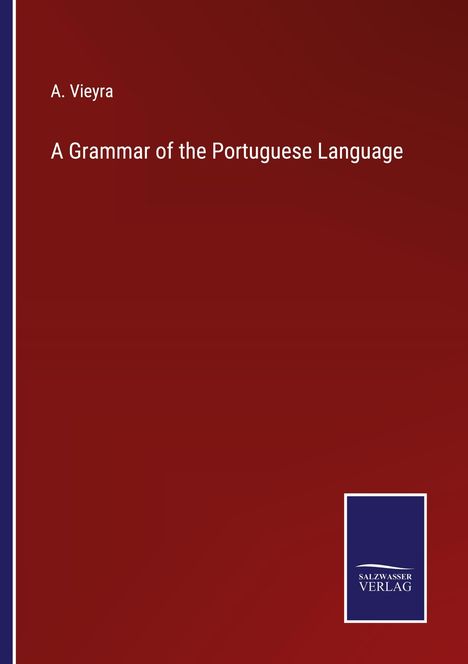 A. Vieyra

A Grammar of the Portuguese Language

SALZWASSER
VERLAG